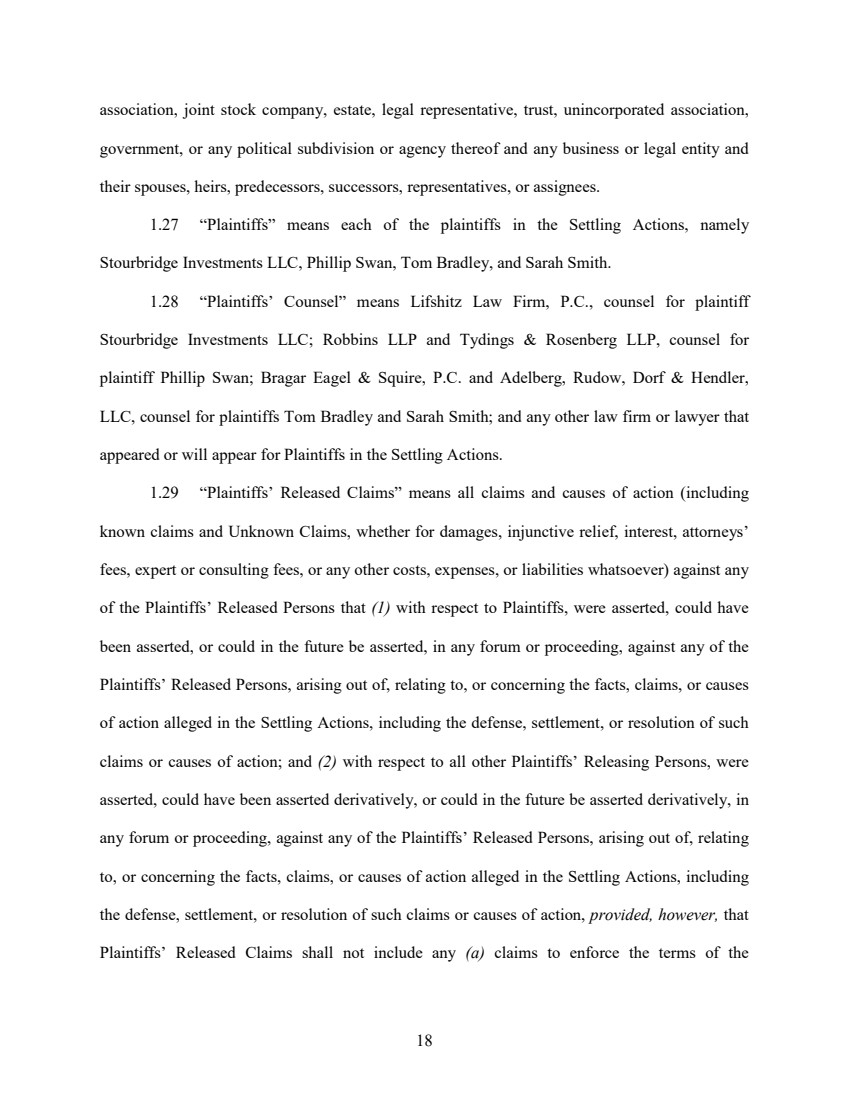 association, joint stock company, estate, legal representative, trust, unincorporated association, government, or any political subdivision or agency thereof and any business or legal entity and their spouses, heirs, predecessors, successors, representatives, or assignees.

1.27 "Plaintiffs" means each of the plaintiffs in the Settling Actions, namely Stourbridge Investments LLC, Phillip Swan, Tom Bradley, and Sarah Smith.

1.28 "Plaintiffs' Counsel" means Lifshitz Law Firm, P.C., counsel for plaintiff Stourbridge Investments LLC; Robbins LLP and Tydings & Rosenberg LLP, counsel for plaintiff Phillip Swan; Bragar Eagel & Squire, P.C. and Adelberg, Rudow, Dorf & Hendler, LLC, counsel for plaintiffs Tom Bradley and Sarah Smith; and any other law firm or lawyer that appeared or will appear for Plaintiffs in the Settling Actions.

1.29 "Plaintiffs' Released Claims" means all claims and causes of action (including known claims and Unknown Claims, whether for damages, injunctive relief, interest, attorneys' fees, expert or consulting fees, or any other costs, expenses, or liabilities whatsoever) against any of the Plaintiffs' Released Persons that (1) with respect to Plaintiffs, were asserted, could have been asserted, or could in the future be asserted, in any forum or proceeding, against any of the Plaintiffs' Released Persons, arising out of, relating to, or concerning the facts, claims, or causes of action alleged in the Settling Actions, including the defense, settlement, or resolution of such claims or causes of action; and (2) with respect to all other Plaintiffs' Releasing Persons, were asserted, could have been asserted derivatively, or could in the future be asserted derivatively, in any forum or proceeding, against any of the Plaintiffs' Released Persons, arising out of, relating to, or concerning the facts, claims, or causes of action alleged in the Settling Actions, including the defense, settlement, or resolution of such claims or causes of action, provided, however, that Plaintiffs' Released Claims shall not include any (a) claims to enforce the terms of the

18